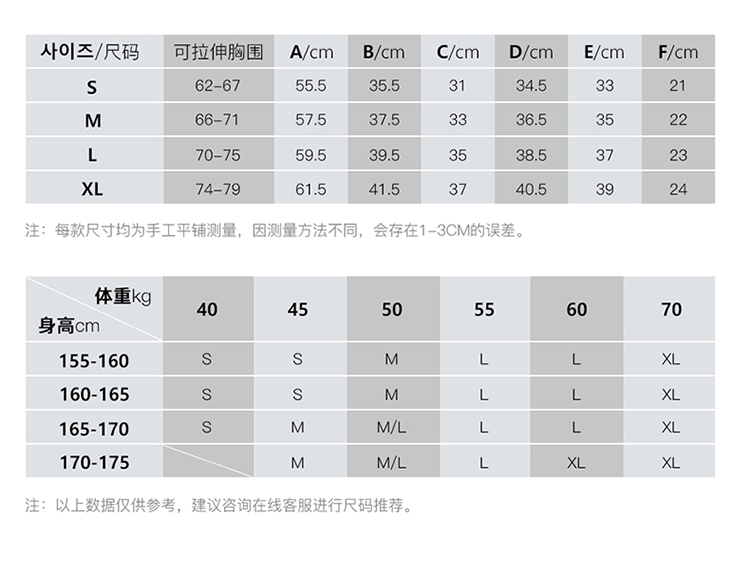 | 사이즈/尺码 | 可拉伸胸围 | A/cm | B/cm | C/cm | D/cm | E/cm | F/cm |
|---|---|---|---|---|---|---|---|
| S | 62–67 | 55.5 | 35.5 | 31 | 34.5 | 33 | 21 |
| M | 66–71 | 57.5 | 37.5 | 33 | 36.5 | 35 | 22 |
| L | 70–75 | 59.5 | 39.5 | 35 | 38.5 | 37 | 23 |
| XL | 74–79 | 61.5 | 41.5 | 37 | 40.5 | 39 | 24 |

注：每款尺寸均为手工平铺测量，因测量方法不同，会存在1–3CM的误差。

| 体重kg 身高cm | 40 | 45 | 50 | 55 | 60 | 70 |
|---|---|---|---|---|---|---|
| 155-160 | S | S | M | L | L | XL |
| 160-165 | S | S | M | L | L | XL |
| 165-170 | S | M | M/L | L | L | XL |
| 170-175 | | M | M/L | L | XL | XL |

注：以上数据仅供参考，建议咨询在线客服进行尺码推荐。